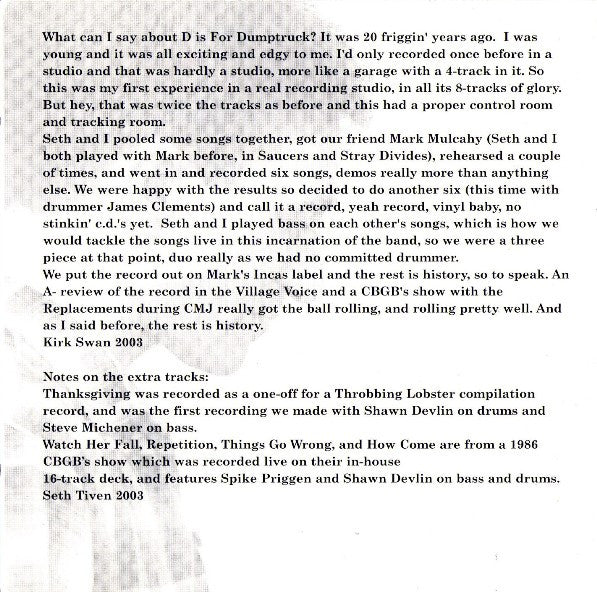 What can I say about D is For Dumptruck? It was 20 friggin' years ago. I was young and it was all exciting and edgy to me. I'd only recorded once before in a studio and that was hardly a studio, more like a garage with a 4-track in it. So this was my first experience in a real recording studio, in all its 8-tracks of glory. But hey, that was twice the tracks as before and this had a proper control room and tracking room.

Seth and I pooled some songs together, got our friend Mark Mulcahy (Seth and I both played with Mark before, in Saucers and Stray Divides), rehearsed a couple of times, and went in and recorded six songs, demos really more than anything else. We were happy with the results so decided to do another six (this time with drummer James Clements) and call it a record, yeah record, vinyl baby, no stinkin' c.d.'s yet. Seth and I played bass on each other's songs, which is how we would tackle the songs live in this incarnation of the band, so we were a three piece at that point, duo really as we had no committed drummer.

We put the record out on Mark's Incas label and the rest is history, so to speak. An A- review of the record in the Village Voice and a CBGB's show with the Replacements during CMJ really got the ball rolling, and rolling pretty well. And as I said before, the rest is history.

Kirk Swan 2003

Notes on the extra tracks:

Thanksgiving was recorded as a one-off for a Throbbing Lobster compilation record, and was the first recording we made with Shawn Devlin on drums and Steve Michener on bass.

Watch Her Fall, Repetition, Things Go Wrong, and How Come are from a 1986 CBGB's show which was recorded live on their in-house 16-track deck, and features Spike Priggen and Shawn Devlin on bass and drums.

Seth Tiven 2003